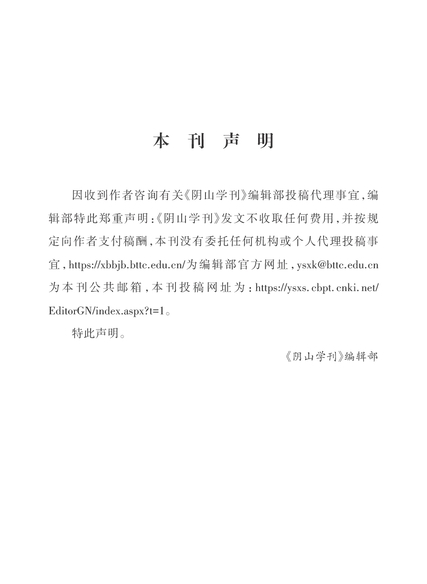 本 刊 声 明

因收到作者咨询有关《阴山学刊》编辑部投稿代理事宜，编辑部特此郑重声明：《阴山学刊》发文不收取任何费用，并按规定向作者支付稿酬，本刊没有委托任何机构或个人代理投稿事宜，https://xbbjb.bttc.edu.cn/为编辑部官方网址，ysxk@bttc.edu.cn为本刊公共邮箱，本刊投稿网址为：https://ysxs.cbpt.cnki.net/EditorGN/index.aspx?t=1。

特此声明。

《阴山学刊》编辑部